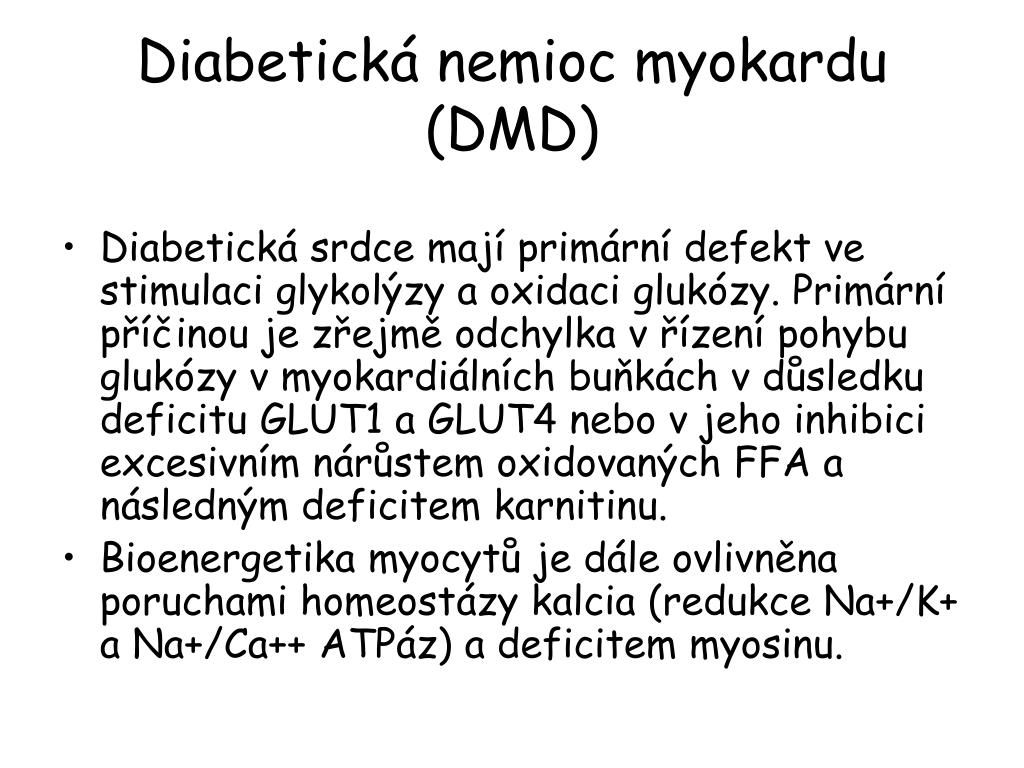 Diabetická nemioc myokardu (DMD)

• Diabetická srdce mají primární defekt ve stimulaci glykolýzy a oxidaci glukózy. Primární příčinou je zřejmě odchylka v řízení pohybu glukózy v myokardiálních buňkách v důsledku deficitu GLUT1 a GLUT4 nebo v jeho inhibici excesivním nárůstem oxidovaných FFA a následným deficitem karnitinu.
• Bioenergetika myocytů je dále ovlivněna poruchami homeostázy kalcia (redukce Na+/K+ a Na+/Ca++ ATPáz) a deficitem myosinu.